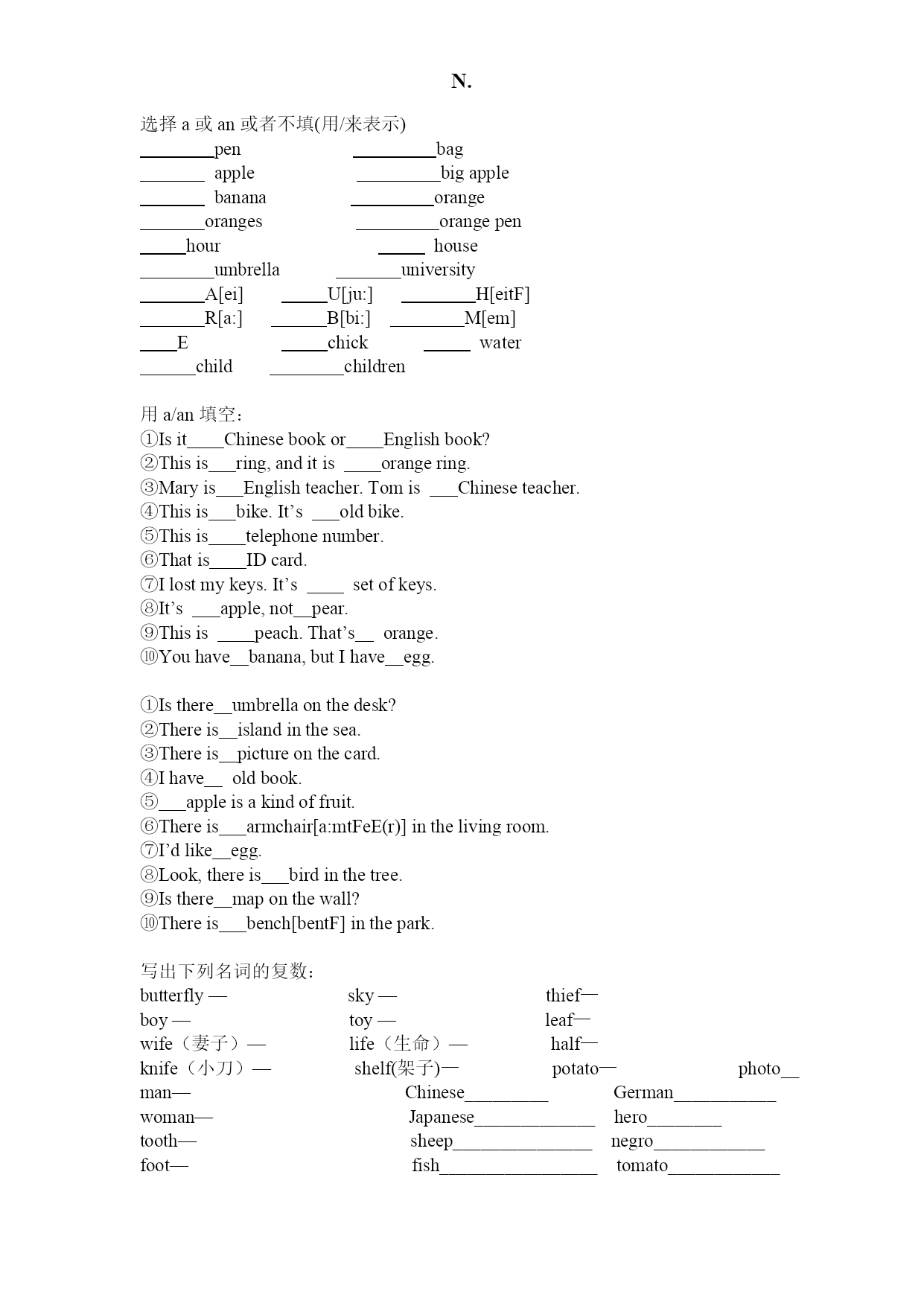 N.

选择 a 或 an 或者不填(用/来表示)

________pen ________bag
_______ apple _________big apple
_______ banana _________orange
_______oranges _________orange pen
_____hour _____ house
________umbrella _______university
_______A[ei] _____U[ju:] ________H[eitF]
_______R[a:] ______B[bi:] ________M[em]
____E _____chick _____ water
______child ________children

用 a/an 填空：
①Is it____Chinese book or____English book?
②This is___ring, and it is ____orange ring.
③Mary is___English teacher. Tom is ___Chinese teacher.
④This is___bike. It's ___old bike.
⑤This is____telephone number.
⑥That is____ID card.
⑦I lost my keys. It's ____ set of keys.
⑧It's ___apple, not__pear.
⑨This is ____peach. That's__ orange.
⑩You have__banana, but I have__egg.

①Is there__umbrella on the desk?
②There is__island in the sea.
③There is__picture on the card.
④I have__ old book.
⑤___apple is a kind of fruit.
⑥There is___armchair[a:mtFeE(r)] in the living room.
⑦I'd like__egg.
⑧Look, there is___bird in the tree.
⑨Is there__map on the wall?
⑩There is___bench[bentF] in the park.

写出下列名词的复数：
butterfly — sky — thief—
boy — toy — leaf—
wife（妻子）— life（生命）— half—
knife（小刀）— shelf(架子)— potato— photo__
man— Chinese_________ German___________
woman— Japanese_____________ hero________
tooth— sheep_______________ negro____________
foot— fish_________________ tomato____________